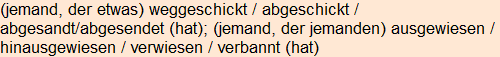 (jemand, der etwas) weggeschickt / abgeschickt / abgesandt/abgesendet (hat); (jemand, der jemanden) ausgewiesen / hinausgewiesen / verwiesen / verbannt (hat)